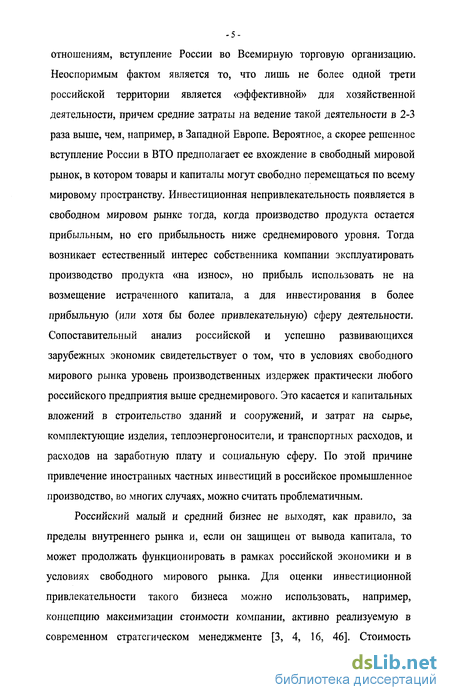 - 5 -

отношениям, вступление России во Всемирную торговую организацию. Неоспоримым фактом является то, что лишь не более одной трети российской территории является «эффективной» для хозяйственной деятельности, причем средние затраты на ведение такой деятельности в 2-3 раза выше, чем, например, в Западной Европе. Вероятное, а скорее решенное вступление России в ВТО предполагает ее вхождение в свободный мировой рынок, в котором товары и капиталы могут свободно перемещаться по всему мировому пространству. Инвестиционная непривлекательность появляется в свободном мировом рынке тогда, когда производство продукта остается прибыльным, но его прибыльность ниже среднемирового уровня. Тогда возникает естественный интерес собственника компании эксплуатировать производство продукта «на износ», но прибыль использовать не на возмещение истраченного капитала, а для инвестирования в более прибыльную (или хотя бы более привлекательную) сферу деятельности. Сопоставительный анализ российской и успешно развивающихся зарубежных экономик свидетельствует о том, что в условиях свободного мирового рынка уровень производственных издержек практически любого российского предприятия выше среднемирового. Это касается и капитальных вложений в строительство зданий и сооружений, и затрат на сырье, комплектующие изделия, теплоэнергоносители, и транспортных расходов, и расходов на заработную плату и социальную сферу. По этой причине привлечение иностранных частных инвестиций в российское промышленное производство, во многих случаях, можно считать проблематичным.

Российский малый и средний бизнес не выходят, как правило, за пределы внутреннего рынка и, если он защищен от вывода капитала, то может продолжать функционировать в рамках российской экономики и в условиях свободного мирового рынка. Для оценки инвестиционной привлекательности такого бизнеса можно использовать, например, концепцию максимизации стоимости компании, активно реализуемую в современном стратегическом менеджменте [3, 4, 16, 46]. Стоимость

dsLib.net
библиотека диссертаций